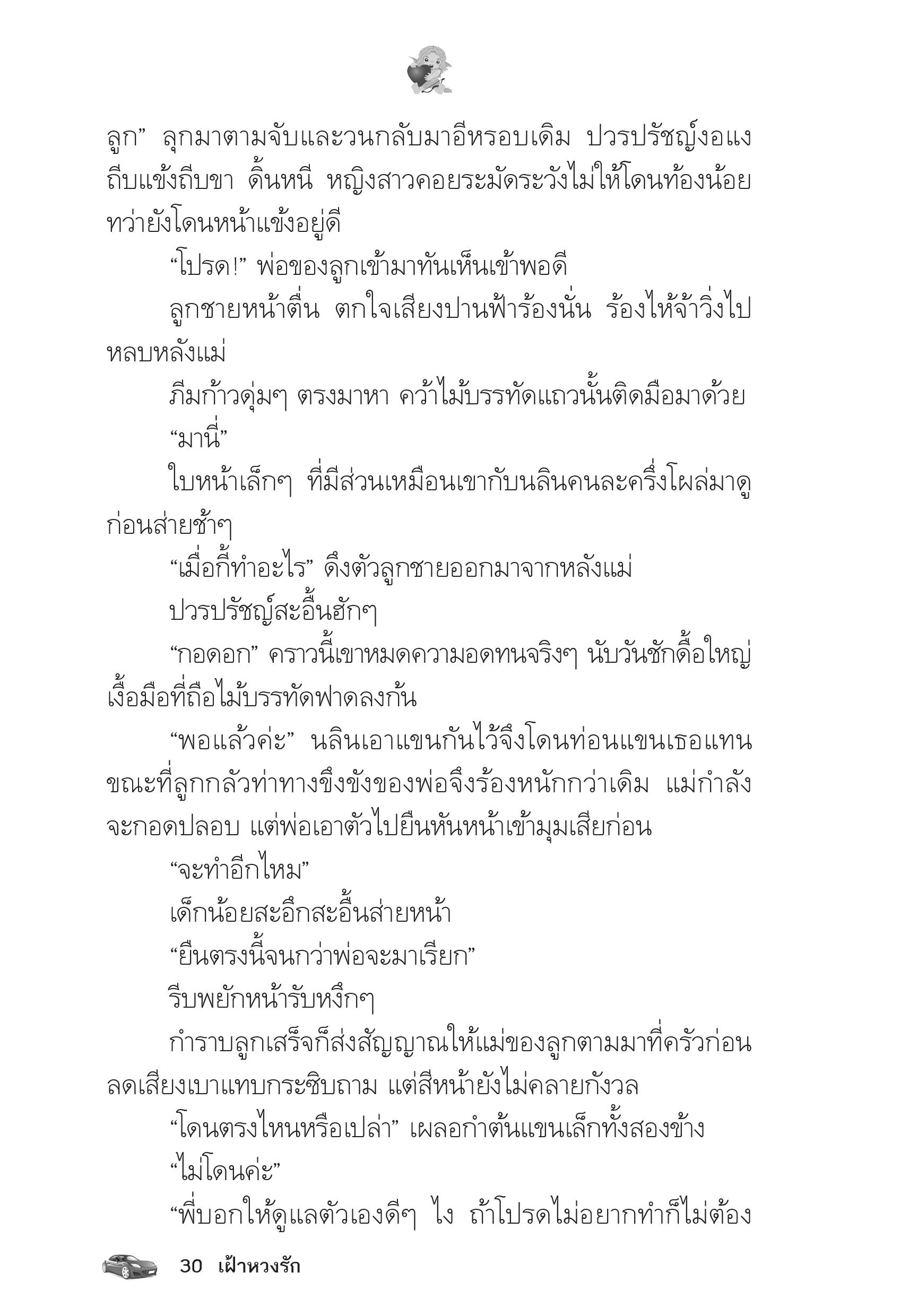 ลูก” ลุกมาตามจับและวนกลับมาอีหรอบเดิม ปวรปรัชญ์งอแง ถีบแข้งถีบขา ดิ้นหนี หญิงสาวคอยระมัดระวังไม่ให้โดนท้องน้อย ทว่ายังโดนหน้าแข้งอยู่ดี

“โปรด!” พ่อของลูกเข้ามาทันเห็นเข้าพอดี

ลูกชายหน้าตื่น ตกใจเสียงปานฟ้าร้องนั่น ร้องไห้จ้าวิ่งไปหลบหลังแม่

ภีมก้าวดุ่มๆ ตรงมาหา คว้าไม้บรรทัดแถวนั้นติดมือมาด้วย

“มานี่”

ใบหน้าเล็กๆ ที่มีส่วนเหมือนเขากับนลินคนละครึ่งโผล่มาดูก่อนส่ายช้าๆ

“เมื่อกี้ทำอะไร” ดึงตัวลูกชายออกมาจากหลังแม่

ปวรปรัชญ์สะอื้นฮักๆ

“กอดอก” คราวนี้เขาหมดความอดทนจริงๆ นับวันชักดื้อใหญ่ เงื้อมือที่ถือไม้บรรทัดฟาดลงก้น

“พอแล้วค่ะ” นลินเอาแขนกันไว้จึงโดนท่อนแขนเธอแทน ขณะที่ลูกกลัวท่าทางขึงขังของพ่อจึงร้องหนักกว่าเดิม แม่กำลังจะกอดปลอบ แต่พ่อเอาตัวไปยืนหันหน้าเข้ามุมเสียก่อน

“จะทำอีกไหม”

เด็กน้อยสะอึกสะอื้นส่ายหน้า

“ยืนตรงนี้จนกว่าพ่อจะมาเรียก”

รีบพยักหน้ารับหงึกๆ

กำราบลูกเสร็จก็ส่งสัญญาณให้แม่ของลูกตามมาที่ครัวก่อน ลดเสียงเบาแทบกระซิบถาม แต่สีหน้ายังไม่คลายกังวล

“โดนตรงไหนหรือเปล่า” เผลอกำต้นแขนเล็กทั้งสองข้าง

“ไม่โดนค่ะ”

“พี่บอกให้ดูแลตัวเองดีๆ ไง ถ้าโปรดไม่อยากทำก็ไม่ต้อง

30 เฝ้าหวงรัก